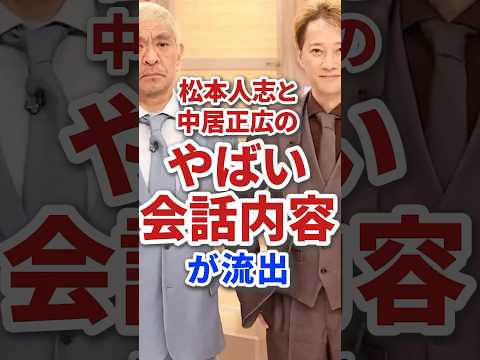 松本人志と
中居正広の
やばい
会話内容
が流出